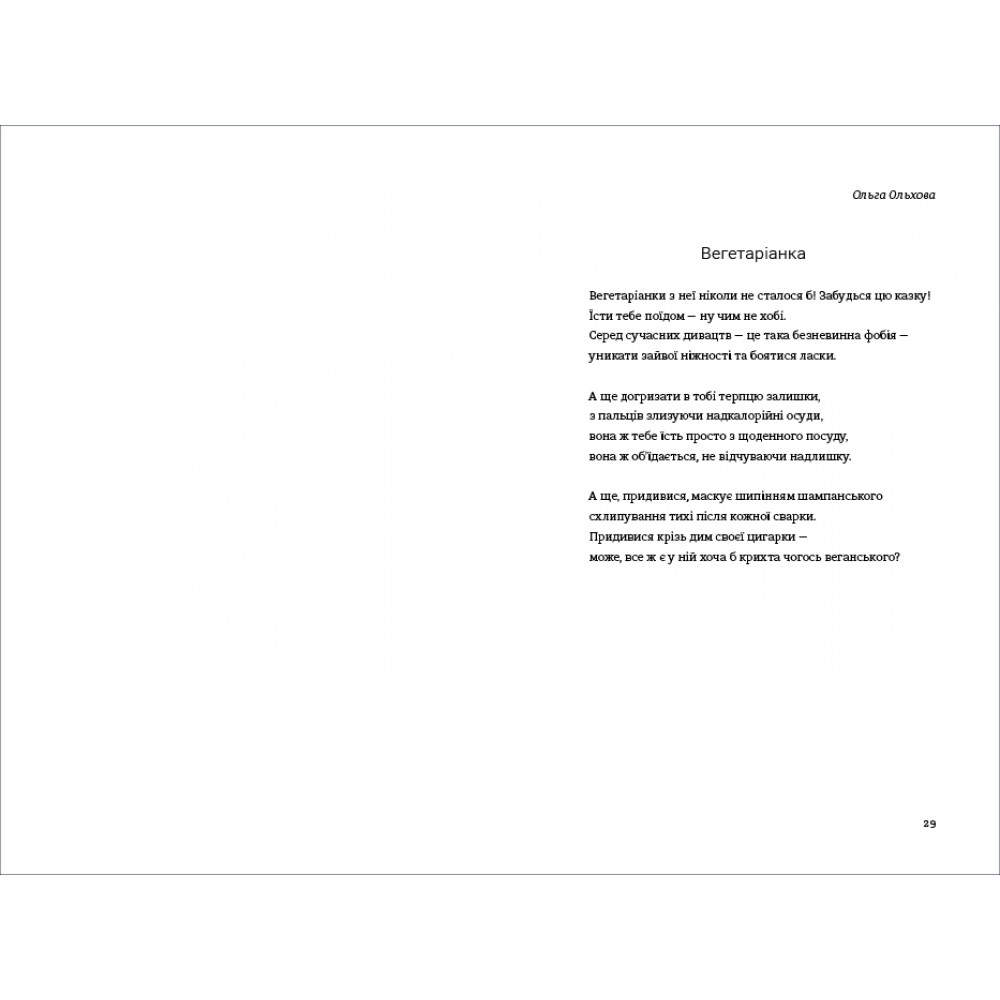 Ольга Ольхова

Вегетаріанка

Вегетаріанки з неї ніколи не сталося б! Забудься цю казку!
Їсти тебе поїдом — ну чим не хобі.
Серед сучасних дивацтв — це така безневинна фобія —
уникати зайвої ніжності та боятися ласки.

А ще догризати в тобі терпцю залишки,
з пальців злизуючи надкалорійні осуди,
вона ж тебе їсть просто з щоденного посуду,
вона ж об'їдається, не відчуваючи надлишку.

А ще, придивися, маскує шипінням шампанського
схлипування тихі після кожної сварки.
Придивися крізь дим своєї цигарки —
може, все ж є у ній хоча б крихта чогось веганського?

29